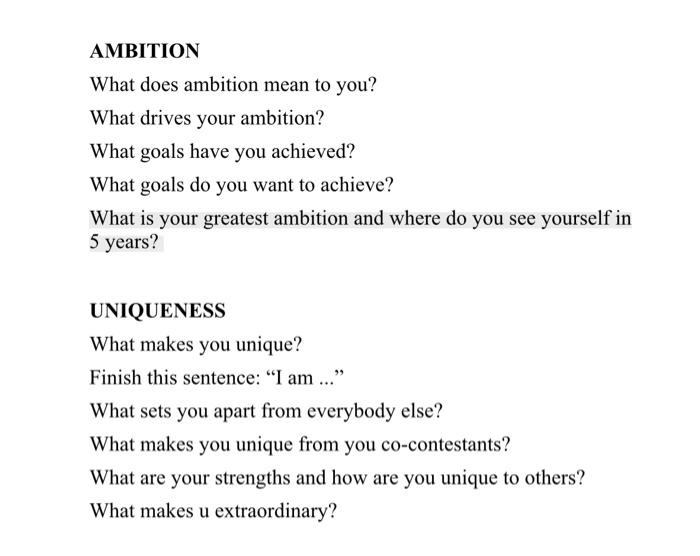 AMBITION

What does ambition mean to you?

What drives your ambition?

What goals have you achieved?

What goals do you want to achieve?

What is your greatest ambition and where do you see yourself in 5 years?

UNIQUENESS

What makes you unique?

Finish this sentence: "I am ..."

What sets you apart from everybody else?

What makes you unique from you co-contestants?

What are your strengths and how are you unique to others?

What makes u extraordinary?